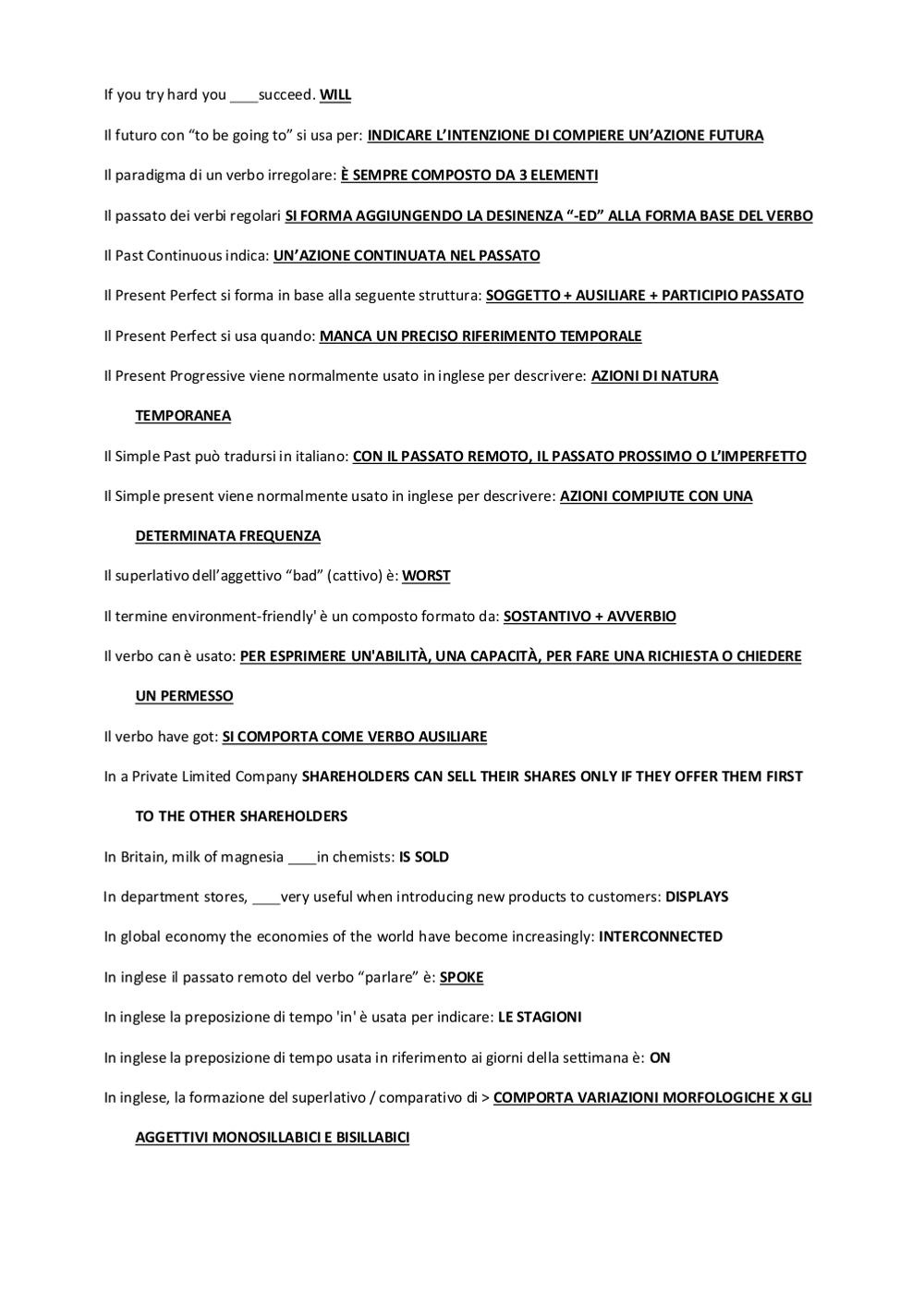 If you try hard you ____succeed. WILL

Il futuro con “to be going to” si usa per: INDICARE L’INTENZIONE DI COMPIERE UN’AZIONE FUTURA

Il paradigma di un verbo irregolare: È SEMPRE COMPOSTO DA 3 ELEMENTI

Il passato dei verbi regolari SI FORMA AGGIUNGENDO LA DESINENZA “-ED” ALLA FORMA BASE DEL VERBO

Il Past Continuous indica: UN’AZIONE CONTINUATA NEL PASSATO

Il Present Perfect si forma in base alla seguente struttura: SOGGETTO + AUSILIARE + PARTICIPIO PASSATO

Il Present Perfect si usa quando: MANCA UN PRECISO RIFERIMENTO TEMPORALE

Il Present Progressive viene normalmente usato in inglese per descrivere: AZIONI DI NATURA TEMPORANEA

Il Simple Past può tradursi in italiano: CON IL PASSATO REMOTO, IL PASSATO PROSSIMO O L’IMPERFETTO

Il Simple present viene normalmente usato in inglese per descrivere: AZIONI COMPIUTE CON UNA DETERMINATA FREQUENZA

Il superlativo dell’aggettivo “bad” (cattivo) è: WORST

Il termine environment-friendly' è un composto formato da: SOSTANTIVO + AVVERBIO

Il verbo can è usato: PER ESPRIMERE UN'ABILITÀ, UNA CAPACITÀ, PER FARE UNA RICHIESTA O CHIEDERE UN PERMESSO

Il verbo have got: SI COMPORTA COME VERBO AUSILIARE

In a Private Limited Company SHAREHOLDERS CAN SELL THEIR SHARES ONLY IF THEY OFFER THEM FIRST TO THE OTHER SHAREHOLDERS

In Britain, milk of magnesia ____in chemists: IS SOLD

In department stores, ____very useful when introducing new products to customers: DISPLAYS

In global economy the economies of the world have become increasingly: INTERCONNECTED

In inglese il passato remoto del verbo “parlare” è: SPOKE

In inglese la preposizione di tempo 'in' è usata per indicare: LE STAGIONI

In inglese la preposizione di tempo usata in riferimento ai giorni della settimana è: ON

In inglese, la formazione del superlativo / comparativo di > COMPORTA VARIAZIONI MORFOLOGICHE X GLI AGGETTIVI MONOSILLABICI E BISILLABICI